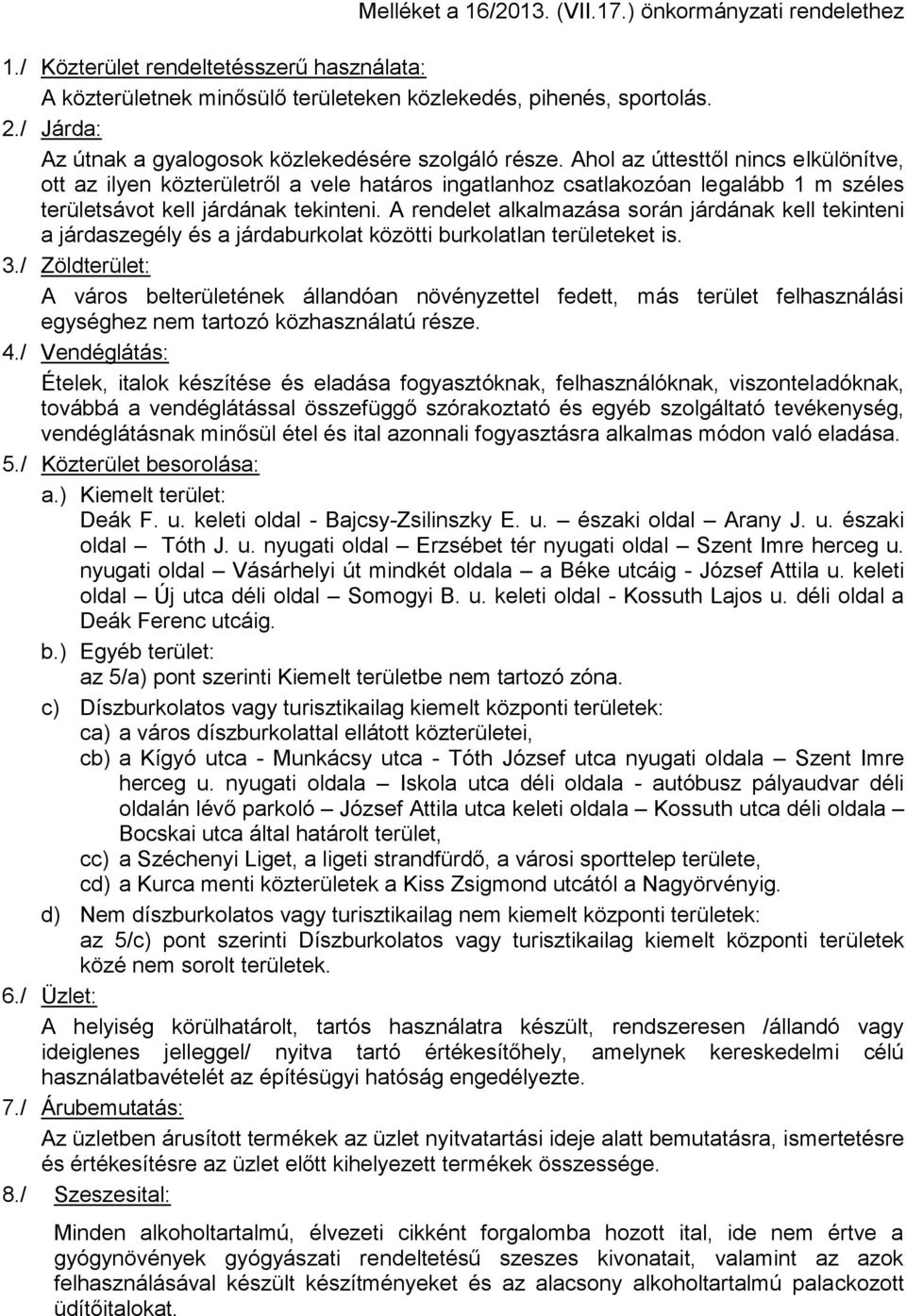 Melléket a 16/2013. (VII.17.) önkormányzati rendelethez

1./ Közterület rendeltetésszerű használata:
A közterületnek minősülő területeken közlekedés, pihenés, sportolás.

2./ Járda:
Az útnak a gyalogosok közlekedésére szolgáló része. Ahol az úttesttől nincs elkülönítve, ott az ilyen közterületről a vele határos ingatlanhoz csatlakozóan legalább 1 m széles területsávot kell járdának tekinteni. A rendelet alkalmazása során járdának kell tekinteni a járdaszegély és a járdaburkolat közötti burkolatlan területeket is.

3./ Zöldterület:
A város belterületének állandóan növényzettel fedett, más terület felhasználási egységhez nem tartozó közhasználatú része.

4./ Vendéglátás:
Ételek, italok készítése és eladása fogyasztóknak, felhasználóknak, viszonteladóknak, továbbá a vendéglátással összefüggő szórakoztató és egyéb szolgáltató tevékenység, vendéglátásnak minősül étel és ital azonnali fogyasztásra alkalmas módon való eladása.

5./ Közterület besorolása:
a.) Kiemelt terület:
Deák F. u. keleti oldal - Bajcsy-Zsilinszky E. u. – északi oldal – Arany J. u. északi oldal – Tóth J. u. nyugati oldal – Erzsébet tér nyugati oldal – Szent Imre herceg u. nyugati oldal – Vásárhelyi út mindkét oldala – a Béke utcáig - József Attila u. keleti oldal – Új utca déli oldal – Somogyi B. u. keleti oldal - Kossuth Lajos u. déli oldal a Deák Ferenc utcáig.
b.) Egyéb terület:
az 5/a) pont szerinti Kiemelt területbe nem tartozó zóna.
c) Díszburkolatos vagy turisztikailag kiemelt központi területek:
ca) a város díszburkolattal ellátott közterületei,
cb) a Kígyó utca - Munkácsy utca - Tóth József utca nyugati oldala – Szent Imre herceg u. nyugati oldala – Iskola utca déli oldala - autóbusz pályaudvar déli oldalán lévő parkoló – József Attila utca keleti oldala – Kossuth utca déli oldala – Bocskai utca által határolt terület,
cc) a Széchenyi Liget, a ligeti strandfürdő, a városi sporttelep területe,
cd) a Kurca menti közterületek a Kiss Zsigmond utcától a Nagyörvényig.
d) Nem díszburkolatos vagy turisztikailag nem kiemelt központi területek:
az 5/c) pont szerinti Díszburkolatos vagy turisztikailag kiemelt központi területek közé nem sorolt területek.

6./ Üzlet:
A helyiség körülhatárolt, tartós használatra készült, rendszeresen /állandó vagy ideiglenes jelleggel/ nyitva tartó értékesítőhely, amelynek kereskedelmi célú használatbavételét az építésügyi hatóság engedélyezte.

7./ Árubemutatás:
Az üzletben árusított termékek az üzlet nyitvatartási ideje alatt bemutatásra, ismertetésre és értékesítésre az üzlet előtt kihelyezett termékek összessége.

8./ Szeszesital:
Minden alkoholtartalmú, élvezeti cikként forgalomba hozott ital, ide nem értve a gyógynövények gyógyászati rendeltetésű szeszes kivonatait, valamint az azok felhasználásával készült készítményeket és az alacsony alkoholtartalmú palackozott üdítőitalokat.